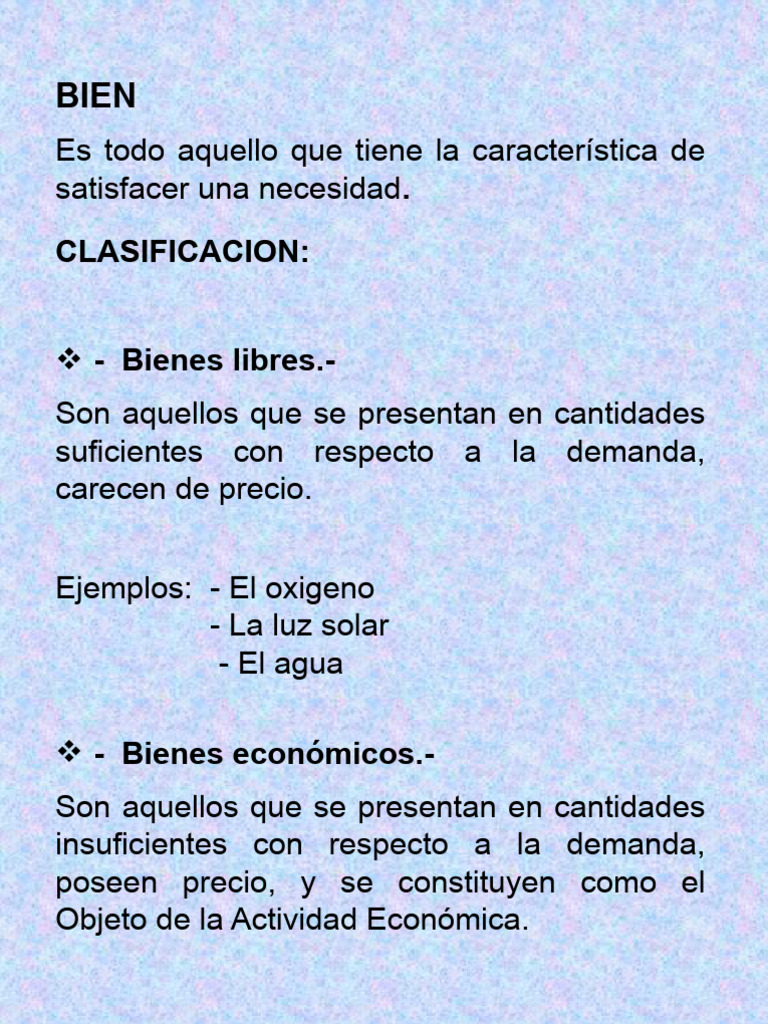 BIEN

Es todo aquello que tiene la característica de satisfacer una necesidad.

CLASIFICACION:

❖ - Bienes libres.-

Son aquellos que se presentan en cantidades suficientes con respecto a la demanda, carecen de precio.

Ejemplos: - El oxigeno
- La luz solar
- El agua

❖ - Bienes económicos.-

Son aquellos que se presentan en cantidades insuficientes con respecto a la demanda, poseen precio, y se constituyen como el Objeto de la Actividad Económica.